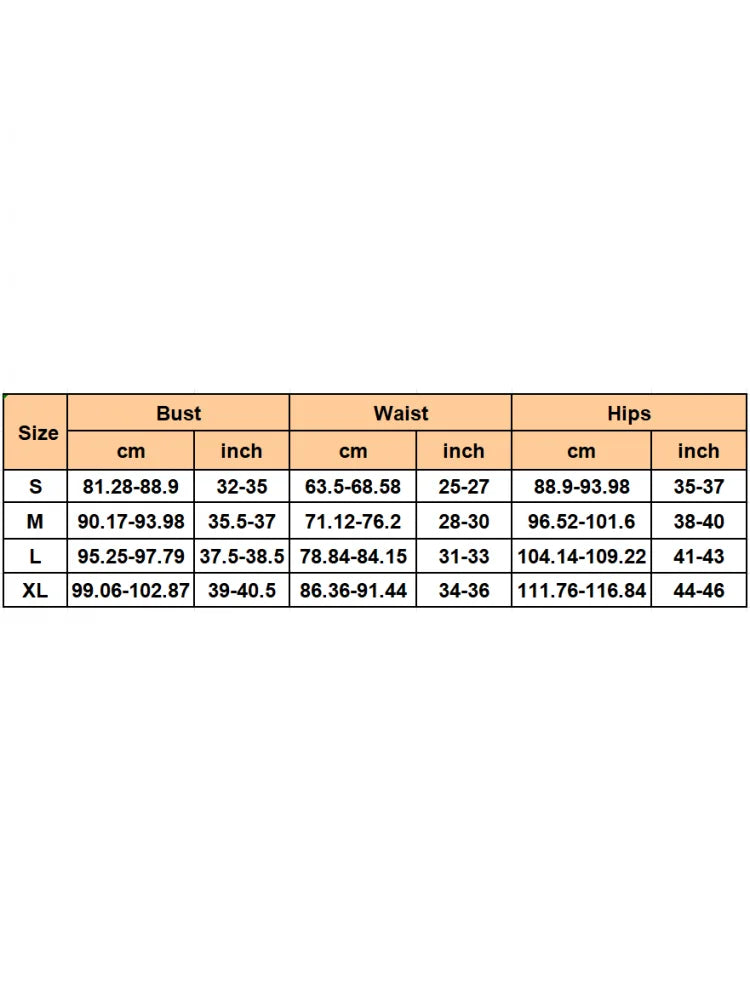 | Size | Bust | | Waist | | Hips | |
|---|---|---|---|---|---|---|
| | cm | inch | cm | inch | cm | inch |
| S | 81.28-88.9 | 32-35 | 63.5-68.58 | 25-27 | 88.9-93.98 | 35-37 |
| M | 90.17-93.98 | 35.5-37 | 71.12-76.2 | 28-30 | 96.52-101.6 | 38-40 |
| L | 95.25-97.79 | 37.5-38.5 | 78.84-84.15 | 31-33 | 104.14-109.22 | 41-43 |
| XL | 99.06-102.87 | 39-40.5 | 86.36-91.44 | 34-36 | 111.76-116.84 | 44-46 |